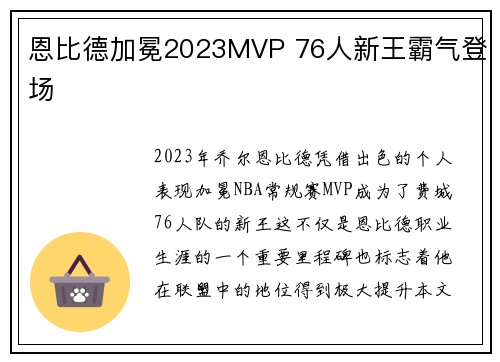 恩比德加冕2023MVP 76人新王霸气登场

2023年乔尔恩比德凭借出色的个人表现加冕NBA常规赛MVP成为了费城76人队的新王这不仅是恩比德职业生涯的一个重要里程碑也标志着他在联盟中的地位得到极大提升本文